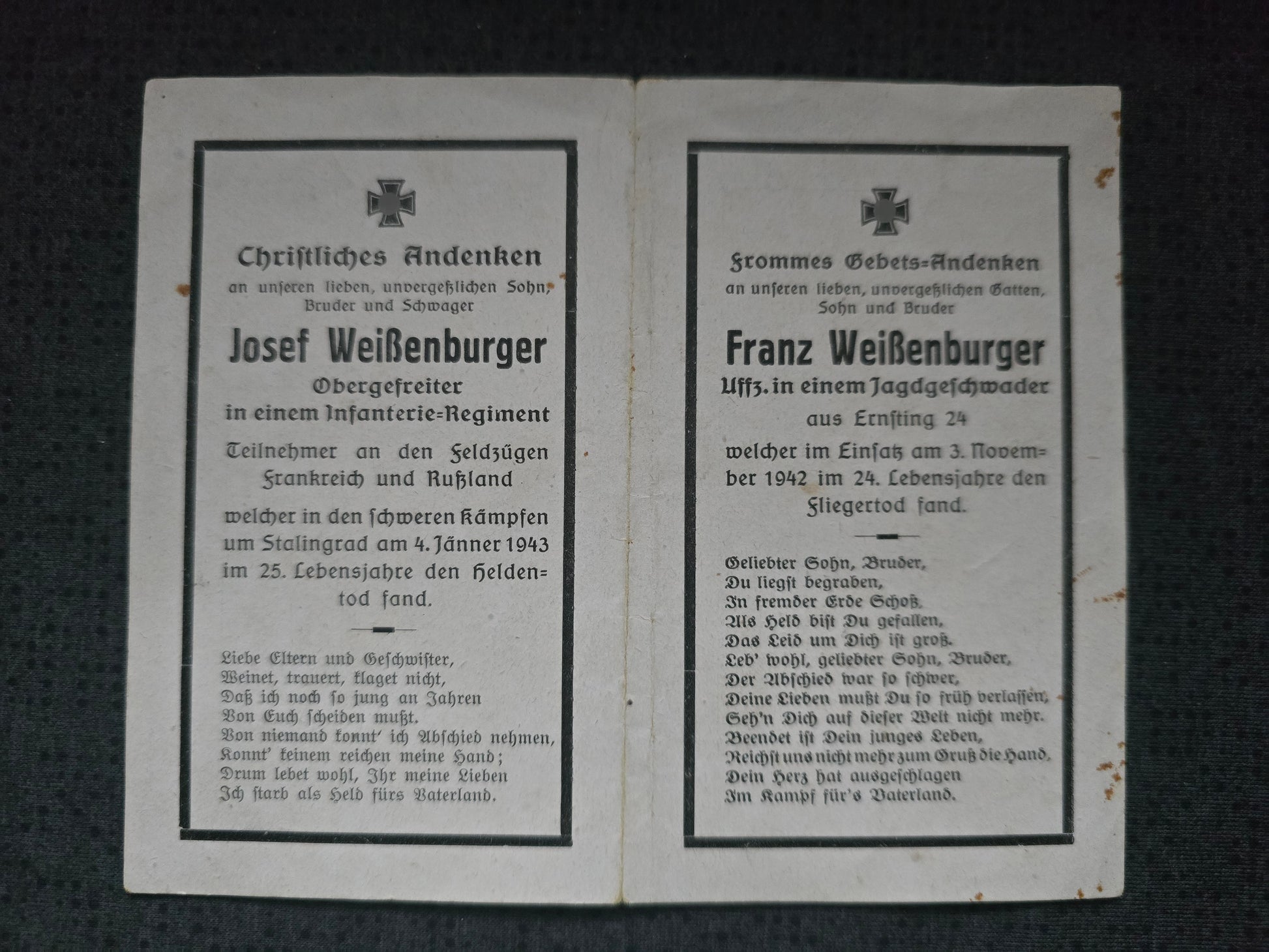 Christliches Andenken
an unseren lieben, unvergeßlichen Sohn, Bruder und Schwager

Josef Weißenburger
Obergefreiter
in einem Infanterie=Regiment

Teilnehmer an den Feldzügen Frankreich und Rußland

welcher in den schweren Kämpfen um Stalingrad am 4. Jänner 1943 im 25. Lebensjahre den Heldentod fand.

Liebe Eltern und Geschwister,
Weinet, trauert, klaget nicht,
Daß ich noch so jung an Jahren
Von Euch scheiden mußt.
Von niemand konnt' ich Abschied nehmen,
Konnt' keinem reichen meine Hand;
Drum lebet wohl, Ihr meine Lieben
Ich starb als Held fürs Vaterland.

Frommes Gebets=Andenken
an unseren lieben, unvergeßlichen Gatten, Sohn und Bruder

Franz Weißenburger
Uffz. in einem Jagdgeschwader
aus Ernsting 24

welcher im Einsatz am 3. November 1942 im 24. Lebensjahre den Fliegertod fand.

Geliebter Sohn, Bruder,
Du liegst begraben,
In fremder Erde Schoß.
Als Held bist Du gefallen,
Das Leid um Dich ist groß.
Leb' wohl, geliebter Sohn, Bruder,
Der Abschied war so schwer,
Deine Lieben mußt Du so früh verlassen,
Seh'n Dich auf dieser Welt nicht mehr.
Beendet ist Dein junges Leben,
Reichst uns nicht mehr zum Gruß die Hand,
Dein Herz hat ausgeschlagen
Im Kampf für's Vaterland.